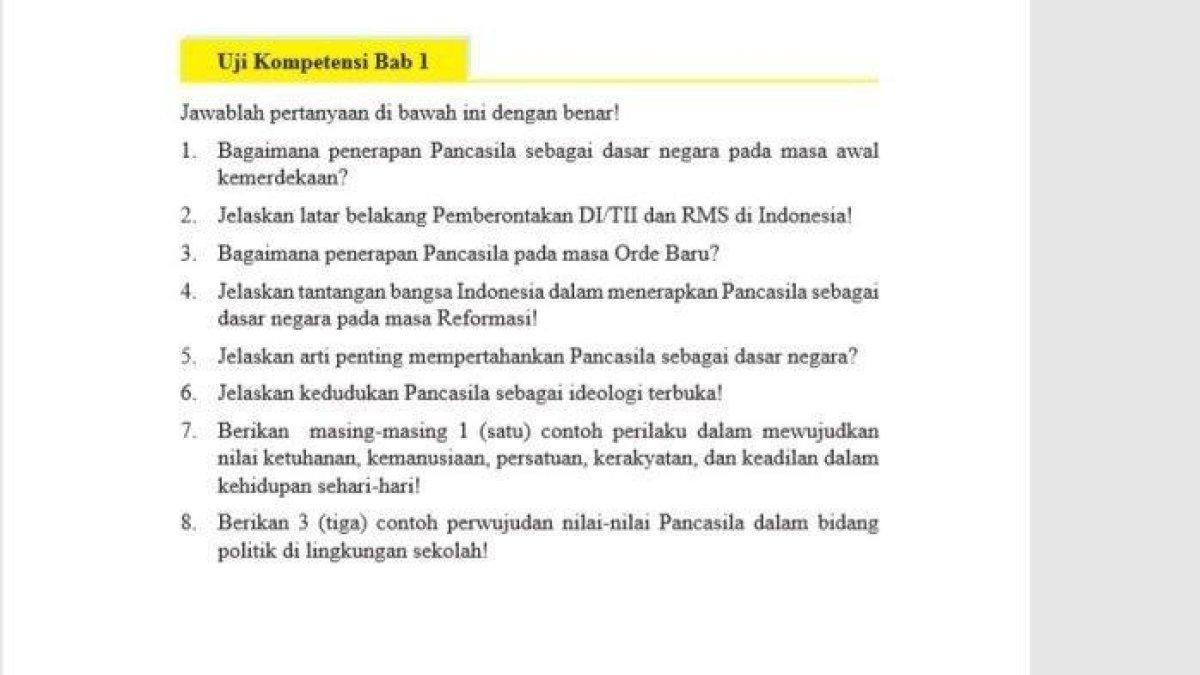 Uji Kompetensi Bab 1

Jawablah pertanyaan di bawah ini dengan benar!

1. Bagaimana penerapan Pancasila sebagai dasar negara pada masa awal kemerdekaan?

2. Jelaskan latar belakang Pemberontakan DI/TII dan RMS di Indonesia!

3. Bagaimana penerapan Pancasila pada masa Orde Baru?

4. Jelaskan tantangan bangsa Indonesia dalam menerapkan Pancasila sebagai dasar negara pada masa Reformasi!

5. Jelaskan arti penting mempertahankan Pancasila sebagai dasar negara?

6. Jelaskan kedudukan Pancasila sebagai ideologi terbuka!

7. Berikan masing-masing 1 (satu) contoh perilaku dalam mewujudkan nilai ketuhanan, kemanusiaan, persatuan, kerakyatan, dan keadilan dalam kehidupan sehari-hari!

8. Berikan 3 (tiga) contoh perwujudan nilai-nilai Pancasila dalam bidang politik di lingkungan sekolah!